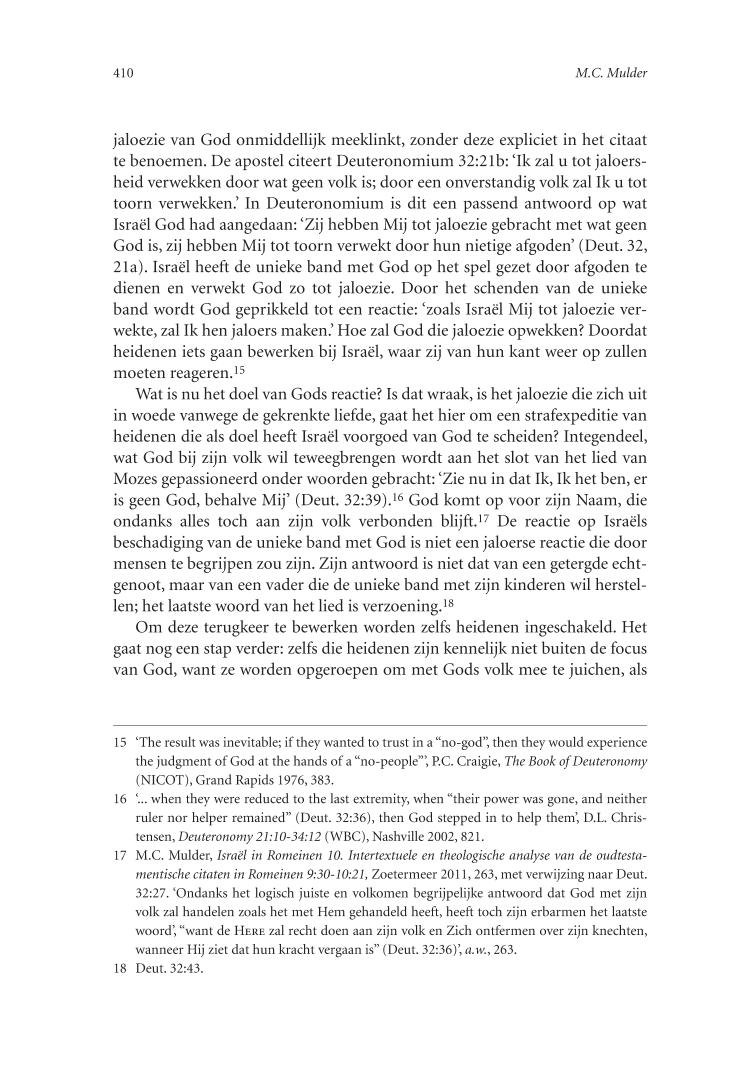 410 M.C. Mulder

jaloezie van God onmiddellijk meeklinkt, zonder deze expliciet in het citaat te benoemen. De apostel citeert Deuteronomium 32:21b: 'Ik zal u tot jaloersheid verwekken door wat geen volk is; door een onverstandig volk zal Ik u tot toorn verwekken.' In Deuteronomium is dit een passend antwoord op wat Israël God had aangedaan: 'Zij hebben Mij tot jaloezie gebracht met wat geen God is, zij hebben Mij tot toorn verwekt door hun nietige afgoden' (Deut. 32, 21a). Israël heeft de unieke band met God op het spel gezet door afgoden te dienen en verwekt God zo tot jaloezie. Door het schenden van de unieke band wordt God geprikkeld tot een reactie: 'zoals Israël Mij tot jaloezie verwekte, zal Ik hen jaloers maken.' Hoe zal God die jaloezie opwekken? Doordat heidenen iets gaan bewerken bij Israël, waar zij van hun kant weer op zullen moeten reageren.$^{15}$

Wat is nu het doel van Gods reactie? Is dat wraak, is het jaloezie die zich uit in woede vanwege de gekrenkte liefde, gaat het hier om een strafexpeditie van heidenen die als doel heeft Israël voorgoed van God te scheiden? Integendeel, wat God bij zijn volk wil teweegbrengen wordt aan het slot van het lied van Mozes gepassioneerd onder woorden gebracht: 'Zie nu in dat Ik, Ik het ben, er is geen God, behalve Mij' (Deut. 32:39).$^{16}$ God komt op voor zijn Naam, die ondanks alles toch aan zijn volk verbonden blijft.$^{17}$ De reactie op Israëls beschadiging van de unieke band met God is niet een jaloerse reactie die door mensen te begrijpen zou zijn. Zijn antwoord is niet dat van een getergde echtgenoot, maar van een vader die de unieke band met zijn kinderen wil herstellen; het laatste woord van het lied is verzoening.$^{18}$

Om deze terugkeer te bewerken worden zelfs heidenen ingeschakeld. Het gaat nog een stap verder: zelfs die heidenen zijn kennelijk niet buiten de focus van God, want ze worden opgeroepen om met Gods volk mee te juichen, als

15 'The result was inevitable; if they wanted to trust in a "no-god", then they would experience the judgment of God at the hands of a "no-people"', P.C. Craigie, The Book of Deuteronomy (NICOT), Grand Rapids 1976, 383.

16 '... when they were reduced to the last extremity, when "their power was gone, and neither ruler nor helper remained" (Deut. 32:36), then God stepped in to help them', D.L. Christensen, Deuteronomy 21:10-34:12 (WBC), Nashville 2002, 821.

17 M.C. Mulder, Israël in Romeinen 10. Intertextuele en theologische analyse van de oudtestamentische citaten in Romeinen 9:30-10:21, Zoetermeer 2011, 263, met verwijzing naar Deut. 32:27. 'Ondanks het logisch juiste en volkomen begrijpelijke antwoord dat God met zijn volk zal handelen zoals het met Hem gehandeld heeft, heeft toch zijn erbarmen het laatste woord', "want de Here zal recht doen aan zijn volk en Zich ontfermen over zijn knechten, wanneer Hij ziet dat hun kracht vergaan is" (Deut. 32:36)', a.w., 263.

18 Deut. 32:43.